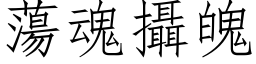 蕩魂攝魄